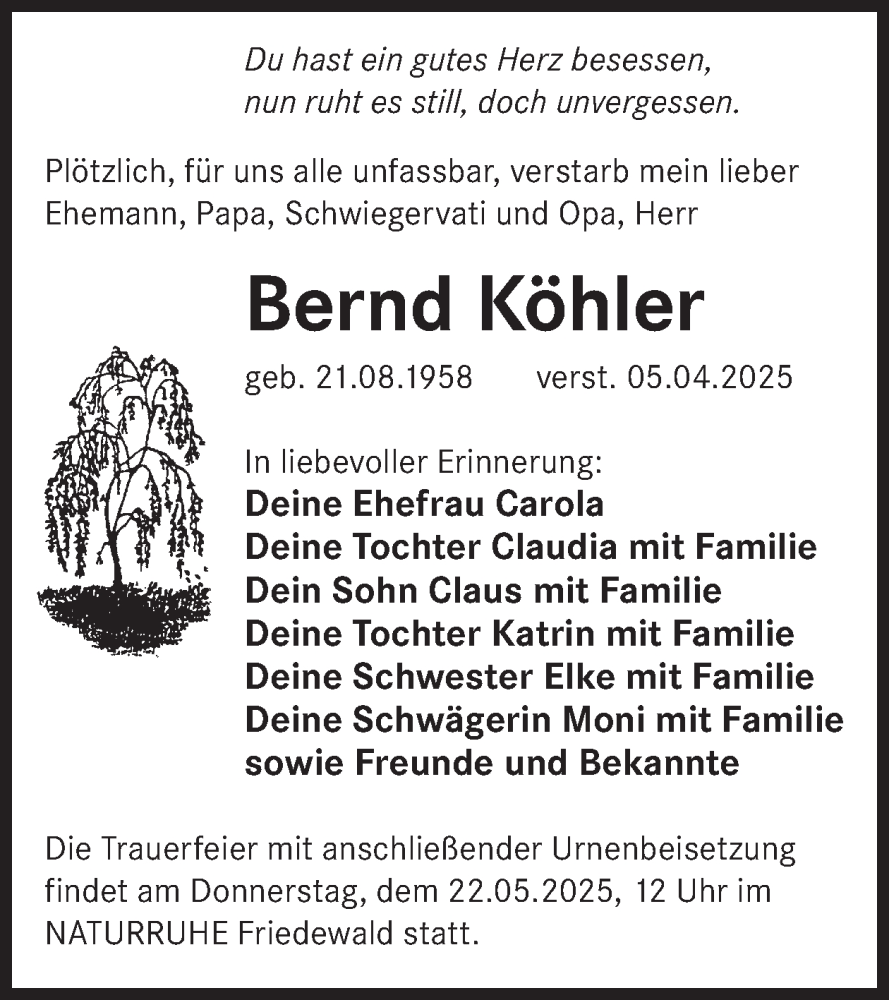 Du hast ein gutes Herz besessen,
nun ruht es still, doch unvergessen.

Plötzlich, für uns alle unfassbar, verstarb mein lieber Ehemann, Papa, Schwiegervati und Opa, Herr

Bernd Köhler

geb. 21.08.1958 verst. 05.04.2025

In liebevoller Erinnerung:
Deine Ehefrau Carola
Deine Tochter Claudia mit Familie
Dein Sohn Claus mit Familie
Deine Tochter Katrin mit Familie
Deine Schwester Elke mit Familie
Deine Schwägerin Moni mit Familie
sowie Freunde und Bekannte

Die Trauerfeier mit anschließender Urnenbeisetzung findet am Donnerstag, dem 22.05.2025, 12 Uhr im NATURRUHE Friedewald statt.